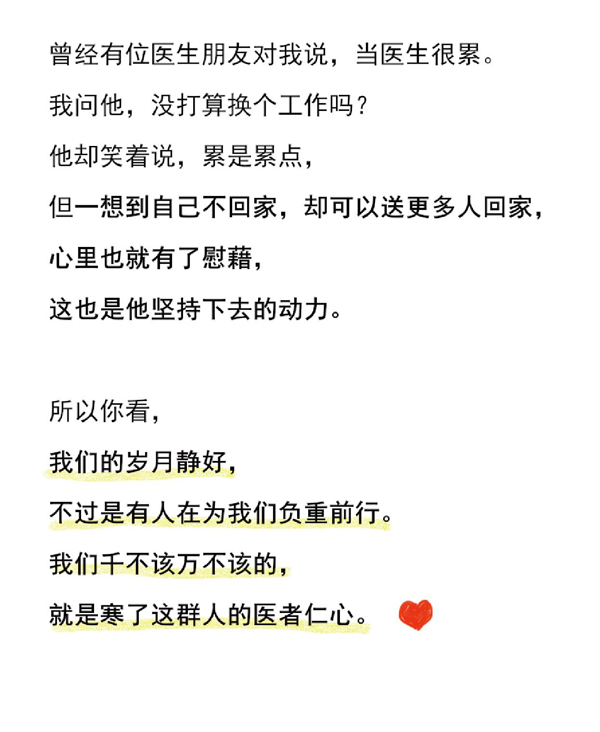 曾经有位医生朋友对我说，当医生很累。

我问他，没打算换个工作吗？

他却笑着说，累是累点，

但一想到自己不回家，却可以送更多人回家，

心里也就有了慰藉，

这也是他坚持下去的动力。

所以你看，

我们的岁月静好，

不过是有人在为我们负重前行。

我们千不该万不该的，

就是寒了这群人的医者仁心。